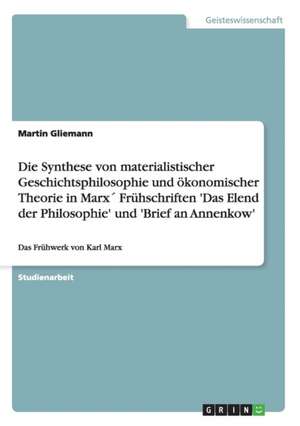 Geisteswissenschaft

Martin Gliemann

Die Synthese von materialistischer Geschichtsphilosophie und ökonomischer Theorie in Marx´ Frühschriften 'Das Elend der Philosophie' und 'Brief an Annenkow'

Das Frühwerk von Karl Marx

Studienarbeit

GRIN